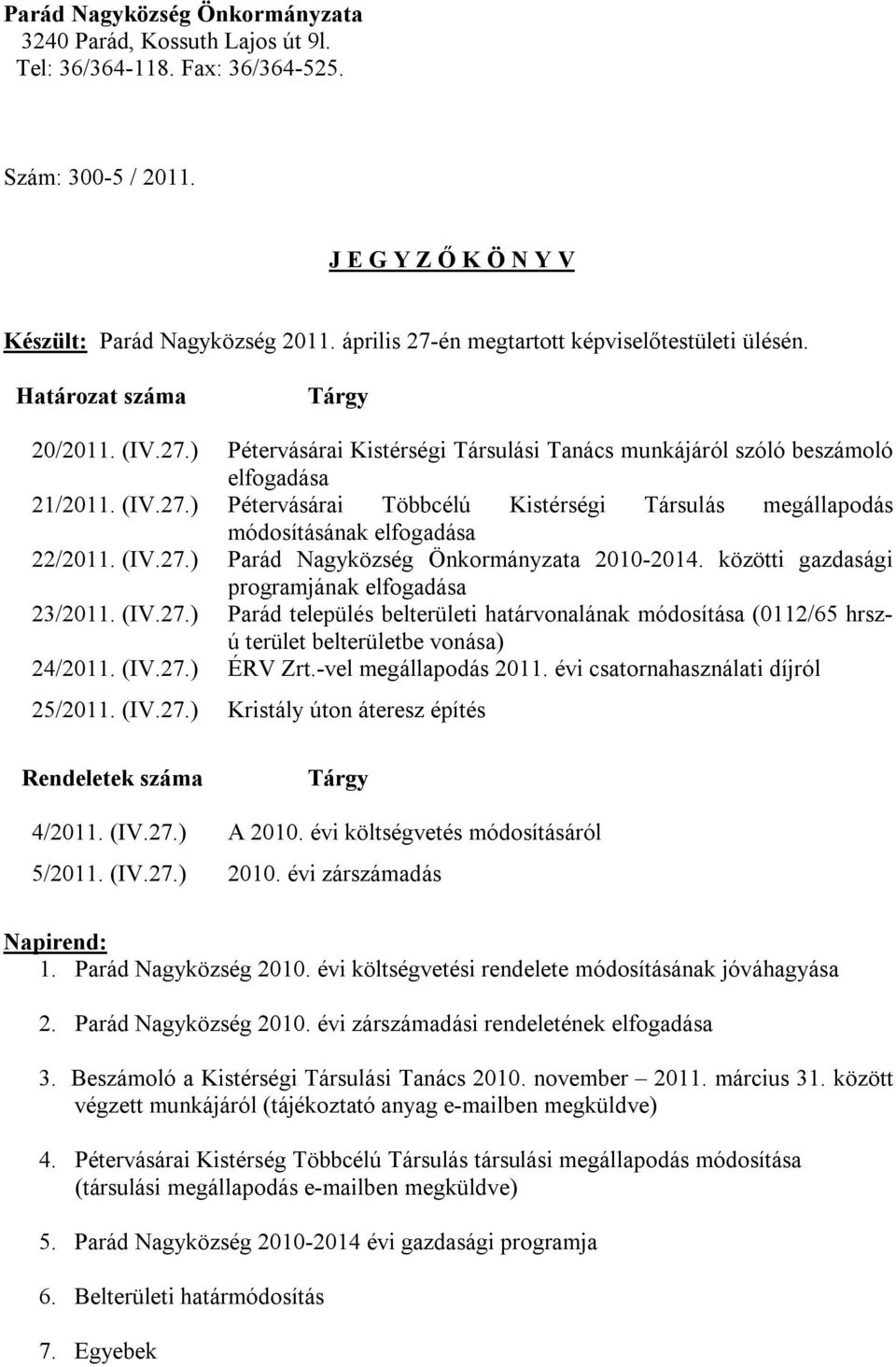 Parád Nagyközség Önkormányzata
3240 Parád, Kossuth Lajos út 9l.
Tel: 36/364-118. Fax: 36/364-525.

Szám: 300-5 / 2011.

J E G Y Z Ő K Ö N Y V

Készült: Parád Nagyközség 2011. április 27-én megtartott képviselőtestületi ülésén.

| Határozat száma | Tárgy |
|---|---|
| 20/2011. (IV.27.) | Pétervásárai Kistérségi Társulási Tanács munkájáról szóló beszámoló elfogadása |
| 21/2011. (IV.27.) | Pétervásárai Többcélú Kistérségi Társulás megállapodás módosításának elfogadása |
| 22/2011. (IV.27.) | Parád Nagyközség Önkormányzata 2010-2014. közötti gazdasági programjának elfogadása |
| 23/2011. (IV.27.) | Parád település belterületi határvonalának módosítása (0112/65 hrsz-ú terület belterületbe vonása) |
| 24/2011. (IV.27.) | ÉRV Zrt.-vel megállapodás 2011. évi csatornahasználati díjról |
| 25/2011. (IV.27.) | Kristály úton áteresz építés |

| Rendeletek száma | Tárgy |
|---|---|
| 4/2011. (IV.27.) | A 2010. évi költségvetés módosításáról |
| 5/2011. (IV.27.) | 2010. évi zárszámadás |

Napirend:
1. Parád Nagyközség 2010. évi költségvetési rendelete módosításának jóváhagyása

2. Parád Nagyközség 2010. évi zárszámadási rendeletének elfogadása

3. Beszámoló a Kistérségi Társulási Tanács 2010. november – 2011. március 31. között végzett munkájáról (tájékoztató anyag e-mailben megküldve)

4. Pétervásárai Kistérség Többcélú Társulás társulási megállapodás módosítása (társulási megállapodás e-mailben megküldve)

5. Parád Nagyközség 2010-2014 évi gazdasági programja

6. Belterületi határmódosítás

7. Egyebek